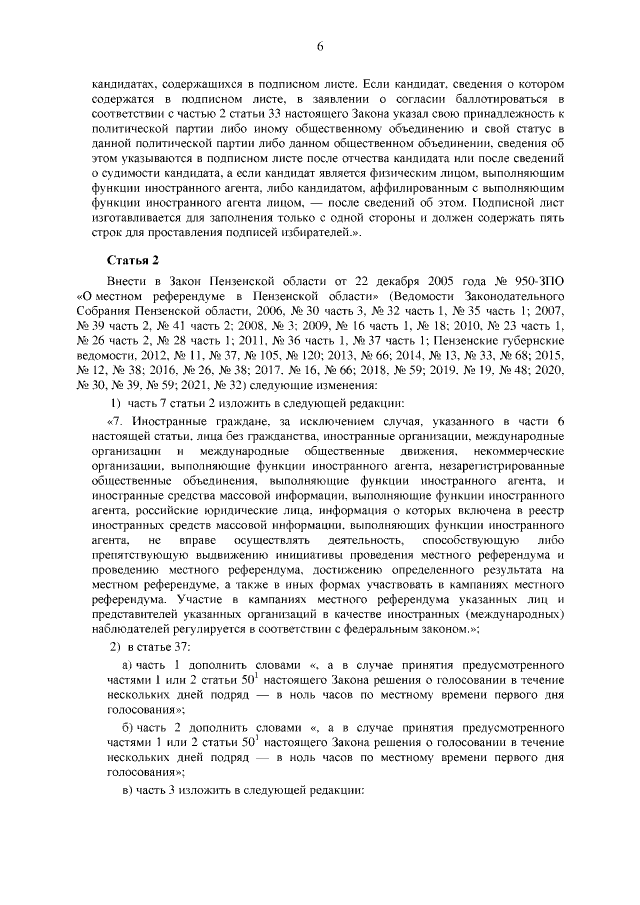 6

кандидатах, содержащихся в подписном листе. Если кандидат, сведения о котором содержатся в подписном листе, в заявлении о согласии баллотироваться в соответствии с частью 2 статьи 33 настоящего Закона указал свою принадлежность к политической партии либо иному общественному объединению и свой статус в данной политической партии либо данном общественном объединении, сведения об этом указываются в подписном листе после отчества кандидата или после сведений о судимости кандидата, а если кандидат является физическим лицом, выполняющим функции иностранного агента, либо кандидатом, аффилированным с выполняющим функции иностранного агента лицом, — после сведений об этом. Подписной лист изготавливается для заполнения только с одной стороны и должен содержать пять строк для проставления подписей избирателей.».

Статья 2

Внести в Закон Пензенской области от 22 декабря 2005 года № 950-ЗПО «О местном референдуме в Пензенской области» (Ведомости Законодательного Собрания Пензенской области, 2006, № 30 часть 3, № 32 часть 1, № 35 часть 1; 2007, № 39 часть 2, № 41 часть 2; 2008, № 3; 2009, № 16 часть 1, № 18; 2010, № 23 часть 1, № 26 часть 2, № 28 часть 1; 2011, № 36 часть 1, № 37 часть 1; Пензенские губернские ведомости, 2012, № 11, № 37, № 105, № 120; 2013, № 66; 2014, № 13, № 33, № 68; 2015, № 12, № 38; 2016, № 26, № 38; 2017, № 16, № 66; 2018, № 59; 2019, № 19, № 48; 2020, № 30, № 39, № 59; 2021, № 32) следующие изменения:

1) часть 7 статьи 2 изложить в следующей редакции:

«7. Иностранные граждане, за исключением случая, указанного в части 6 настоящей статьи, лица без гражданства, иностранные организации, международные организации и международные общественные движения, некоммерческие организации, выполняющие функции иностранного агента, незарегистрированные общественные объединения, выполняющие функции иностранного агента, и иностранные средства массовой информации, выполняющие функции иностранного агента, российские юридические лица, информация о которых включена в реестр иностранных средств массовой информации, выполняющих функции иностранного агента, не вправе осуществлять деятельность, способствующую либо препятствующую выдвижению инициативы проведения местного референдума и проведению местного референдума, достижению определенного результата на местном референдуме, а также в иных формах участвовать в кампаниях местного референдума. Участие в кампаниях местного референдума указанных лиц и представителей указанных организаций в качестве иностранных (международных) наблюдателей регулируется в соответствии с федеральным законом.»;

2) в статье 37:

а) часть 1 дополнить словами «, а в случае принятия предусмотренного частями 1 или 2 статьи $50^1$ настоящего Закона решения о голосовании в течение нескольких дней подряд — в ноль часов по местному времени первого дня голосования»;

б) часть 2 дополнить словами «, а в случае принятия предусмотренного частями 1 или 2 статьи $50^1$ настоящего Закона решения о голосовании в течение нескольких дней подряд — в ноль часов по местному времени первого дня голосования»;

в) часть 3 изложить в следующей редакции: